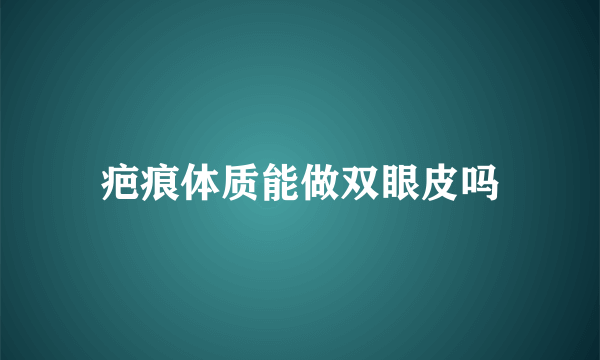 疤痕体质能做双眼皮吗